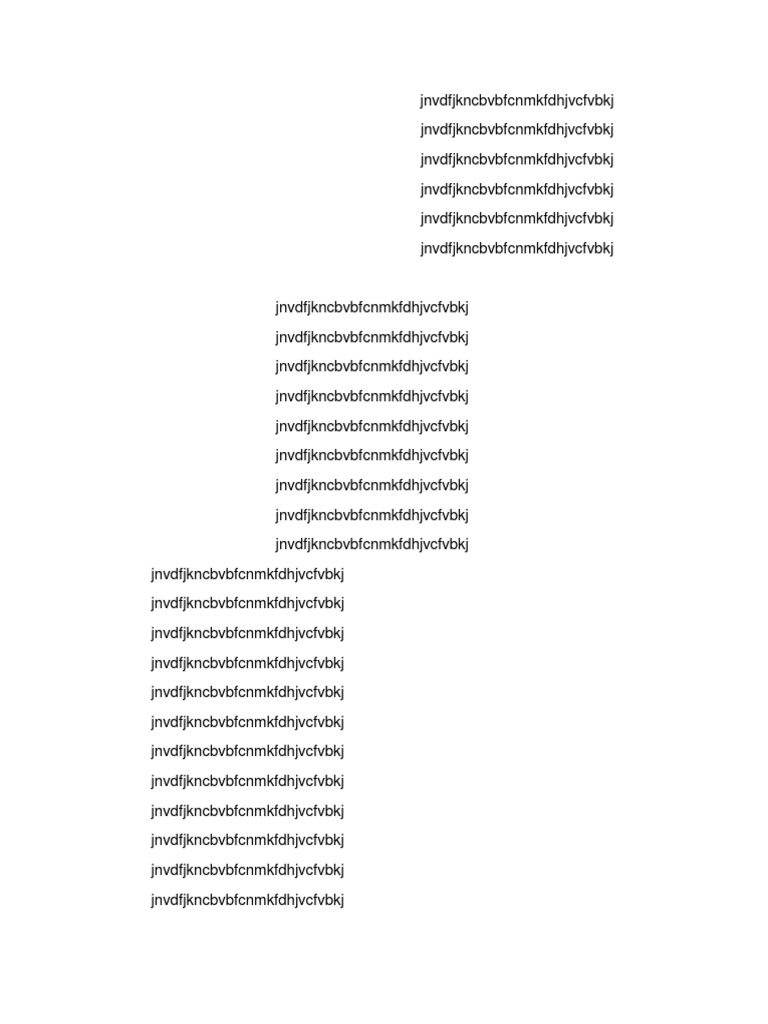 jnvdfjkncbvbfcnmkfdhjvcfvbkj
jnvdfjkncbvbfcnmkfdhjvcfvbkj
jnvdfjkncbvbfcnmkfdhjvcfvbkj
jnvdfjkncbvbfcnmkfdhjvcfvbkj
jnvdfjkncbvbfcnmkfdhjvcfvbkj
jnvdfjkncbvbfcnmkfdhjvcfvbkj

jnvdfjkncbvbfcnmkfdhjvcfvbkj
jnvdfjkncbvbfcnmkfdhjvcfvbkj
jnvdfjkncbvbfcnmkfdhjvcfvbkj
jnvdfjkncbvbfcnmkfdhjvcfvbkj
jnvdfjkncbvbfcnmkfdhjvcfvbkj
jnvdfjkncbvbfcnmkfdhjvcfvbkj
jnvdfjkncbvbfcnmkfdhjvcfvbkj
jnvdfjkncbvbfcnmkfdhjvcfvbkj
jnvdfjkncbvbfcnmkfdhjvcfvbkj
jnvdfjkncbvbfcnmkfdhjvcfvbkj
jnvdfjkncbvbfcnmkfdhjvcfvbkj
jnvdfjkncbvbfcnmkfdhjvcfvbkj
jnvdfjkncbvbfcnmkfdhjvcfvbkj
jnvdfjkncbvbfcnmkfdhjvcfvbkj
jnvdfjkncbvbfcnmkfdhjvcfvbkj
jnvdfjkncbvbfcnmkfdhjvcfvbkj
jnvdfjkncbvbfcnmkfdhjvcfvbkj
jnvdfjkncbvbfcnmkfdhjvcfvbkj
jnvdfjkncbvbfcnmkfdhjvcfvbkj
jnvdfjkncbvbfcnmkfdhjvcfvbkj
jnvdfjkncbvbfcnmkfdhjvcfvbkj